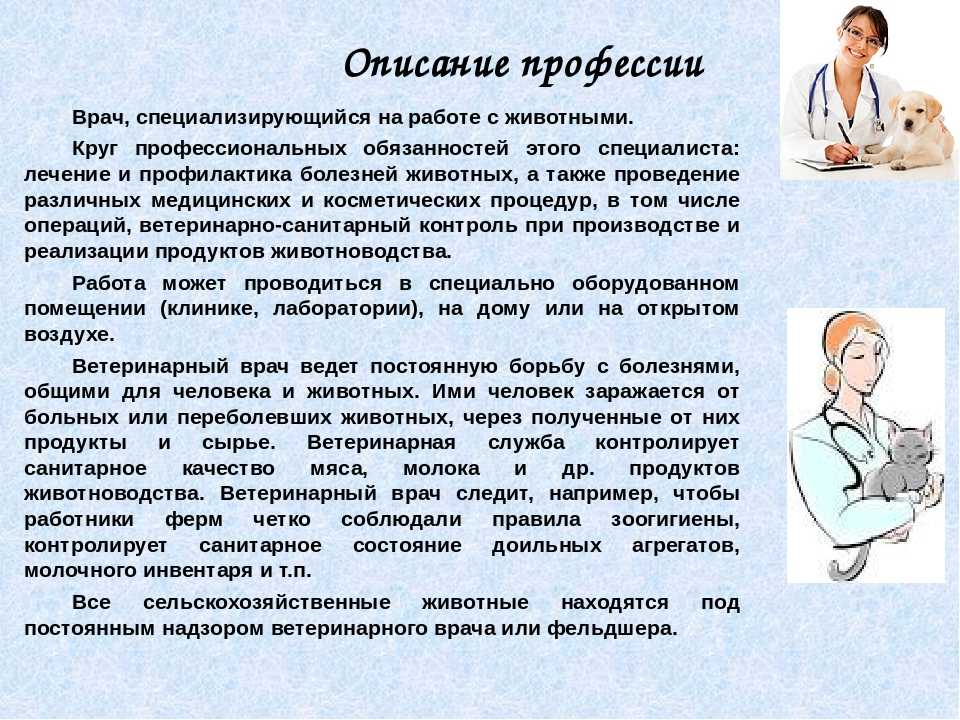 Описание профессии

Врач, специализирующийся на работе с животными.

Круг профессиональных обязанностей этого специалиста: лечение и профилактика болезней животных, а также проведение различных медицинских и косметических процедур, в том числе операций, ветеринарно-санитарный контроль при производстве и реализации продуктов животноводства.

Работа может проводиться в специально оборудованном помещении (клинике, лаборатории), на дому или на открытом воздухе.

Ветеринарный врач ведет постоянную борьбу с болезнями, общими для человека и животных. Ими человек заражается от больных или переболевших животных, через полученные от них продукты и сырье. Ветеринарная служба контролирует санитарное качество мяса, молока и др. продуктов животноводства. Ветеринарный врач следит, например, чтобы работники ферм четко соблюдали правила зоогигиены, контролирует санитарное состояние доильных агрегатов, молочного инвентаря и т.п.

Все сельскохозяйственные животные находятся под постоянным надзором ветеринарного врача или фельдшера.